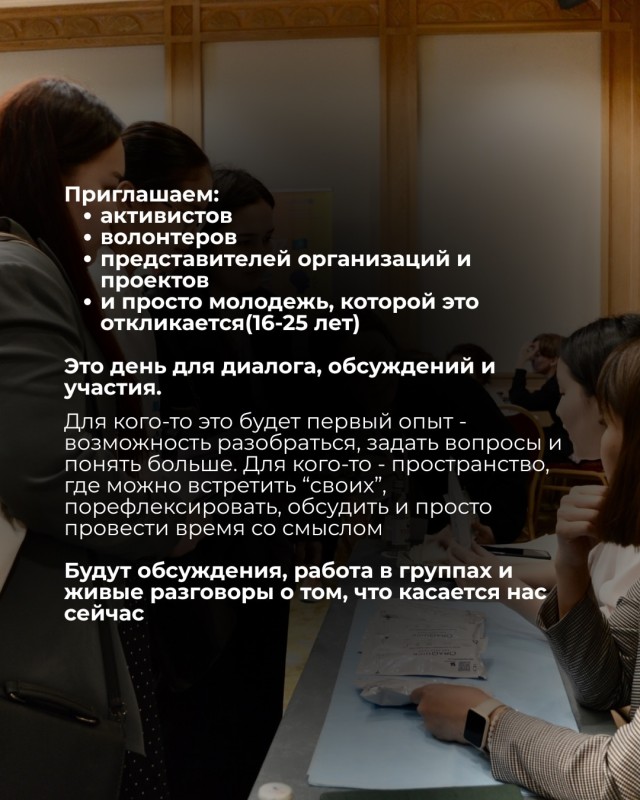 Приглашаем:
• активистов
• волонтеров
• представителей организаций и проектов
• и просто молодежь, которой это откликается(16-25 лет)

Это день для диалога, обсуждений и участия.

Для кого-то это будет первый опыт - возможность разобраться, задать вопросы и понять больше. Для кого-то - пространство, где можно встретить "своих", порефлексировать, обсудить и просто провести время со смыслом

Будут обсуждения, работа в группах и живые разговоры о том, что касается нас сейчас